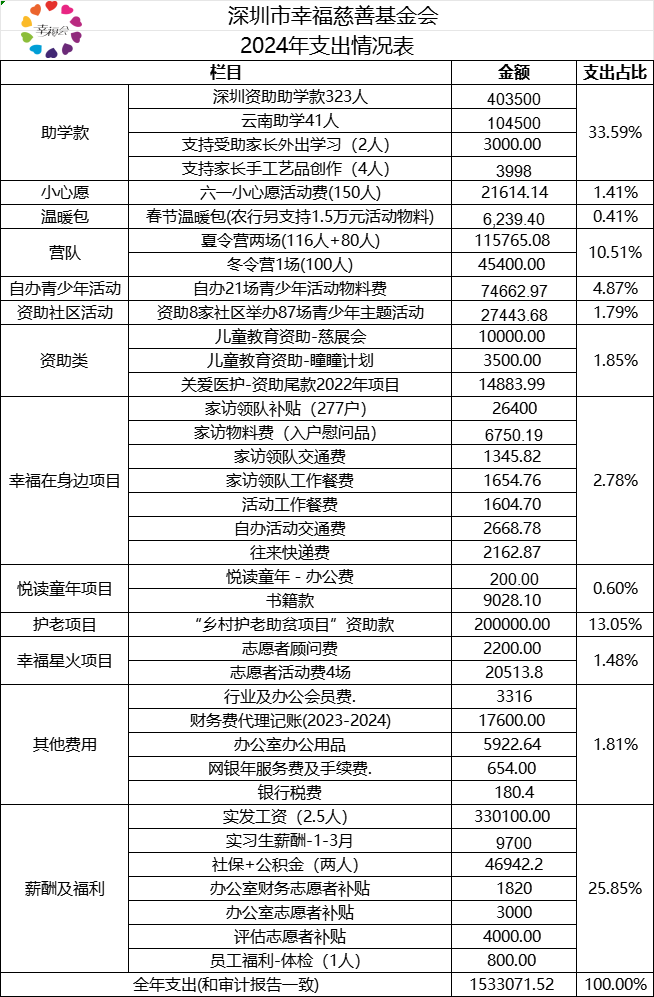 幸福会

深圳市幸福慈善基金会
2024年支出情况表

| 栏目 | | 金额 | 支出占比 |
|---|---|---|---|
| 助学款 | 深圳资助助学款323人 | 403500 | 33.59% |
| | 云南助学41人 | 104500 | |
| | 支持受助家长外出学习（2人） | 3000.00 | |
| | 支持家长手工艺品创作（4人） | 3998 | |
| 小心愿 | 六一小心愿活动费(150人) | 21614.14 | 1.41% |
| 温暖包 | 春节温暖包(农行另支持1.5万元活动物料) | 6,239.40 | 0.41% |
| 营队 | 夏令营两场(116人+80人) | 115765.08 | 10.51% |
| | 冬令营1场(100人) | 45400.00 | |
| 自办青少年活动 | 自办21场青少年活动物料费 | 74662.97 | 4.87% |
| 资助社区活动 | 资助8家社区举办87场青少年主题活动 | 27443.68 | 1.79% |
| 资助类 | 儿童教育资助-慈展会 | 10000.00 | 1.85% |
| | 儿童教育资助-瞳瞳计划 | 3500.00 | |
| | 关爱医护-资助尾款2022年项目 | 14883.99 | |
| 幸福在身边项目 | 家访领队补贴（277户） | 26400 | 2.78% |
| | 家访物料费（入户慰问品） | 6750.19 | |
| | 家访领队交通费 | 1345.82 | |
| | 家访领队工作餐费 | 1654.76 | |
| | 活动工作餐费 | 1604.70 | |
| | 自办活动交通费 | 2668.78 | |
| | 往来快递费 | 2162.87 | |
| 悦读童年项目 | 悦读童年 - 办公费 | 200.00 | 0.60% |
| | 书籍款 | 9028.10 | |
| 护老项目 | “乡村护老助贫项目”资助款 | 200000.00 | 13.05% |
| 幸福星火项目 | 志愿者顾问费 | 2200.00 | 1.48% |
| | 志愿者活动费4场 | 20513.8 | |
| 其他费用 | 行业及办公会员费. | 3316 | 1.81% |
| | 财务费代理记账(2023-2024) | 17600.00 | |
| | 办公室办公用品 | 5922.64 | |
| | 网银年服务费及手续费. | 654.00 | |
| | 银行税费 | 180.4 | |
| 薪酬及福利 | 实发工资（2.5人） | 330100.00 | 25.85% |
| | 实习生薪酬-1-3月 | 9700 | |
| | 社保+公积金（两人） | 46942.2 | |
| | 办公室财务志愿者补贴 | 1820 | |
| | 办公室志愿者补贴 | 3000 | |
| | 评估志愿者补贴 | 4000.00 | |
| | 员工福利-体检（1人） | 800.00 | |
| 全年支出(和审计报告一致) | | 1533071.52 | 100.00% |